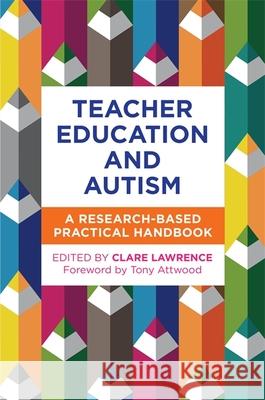 TEACHER EDUCATION AND AUTISM

A RESEARCH-BASED PRACTICAL HANDBOOK

EDITED BY CLARE LAWRENCE
Foreword by Tony Attwood

Kraina Książek